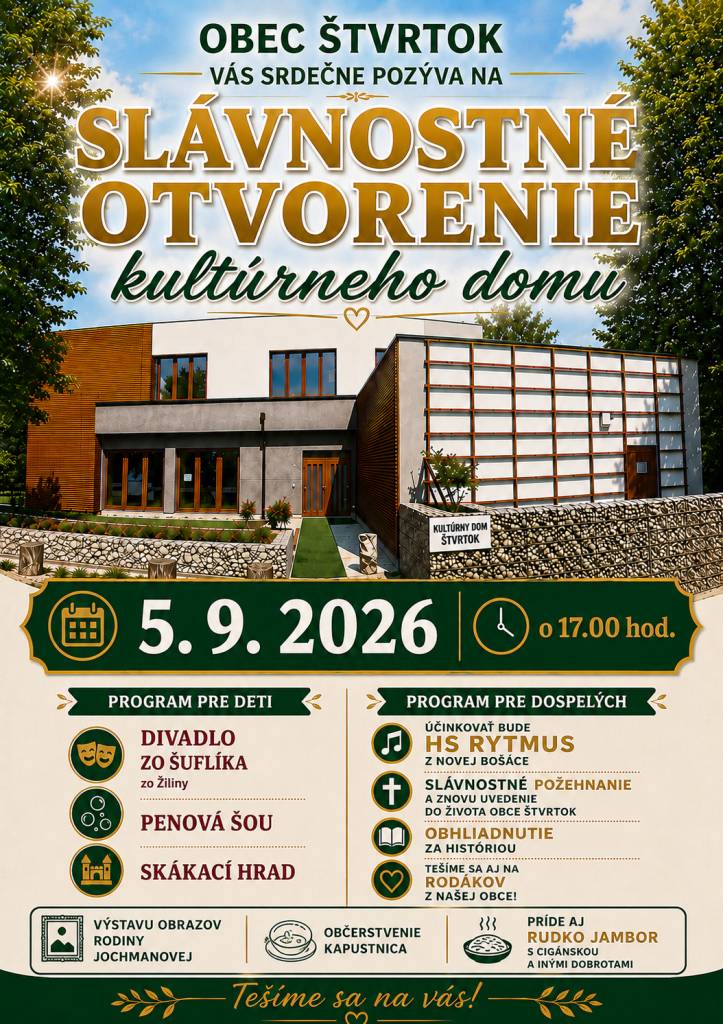 OBEC ŠTVRTOK
VÁS SRDEČNE POZÝVA NA
SLÁVNOSTNÉ OTVORENIE
kultúrneho domu

KULTÚRNY DOM ŠTVRTOK

5. 9. 2026
o 17.00 hod.

PROGRAM PRE DETI

DIVADLO ZO ŠUFLÍKA
zo Žiliny

PENOVÁ ŠOU

SKÁKACÍ HRAD

PROGRAM PRE DOSPELÝCH

ÚČINKOVAŤ BUDE
HS RYTMUS
Z NOVEJ BOŠÁCE

SLÁVNOSTNÉ POŽEHNANIE
A ZNOVU UVEDENIE DO ŽIVOTA OBCE ŠTVRTOK

OBHLIADNUTIE ZA HISTÓRIOU

TEŠÍME SA AJ NA RODÁKOV Z NAŠEJ OBCE!

VÝSTAVU OBRAZOV RODINY JOCHMANOVEJ

OBČERSTVENIE KAPUSTNICA

PRÍDE AJ RUDKO JAMBOR S CIGÁNSKOU A INÝMI DOBROTAMI

Tešíme sa na vás!